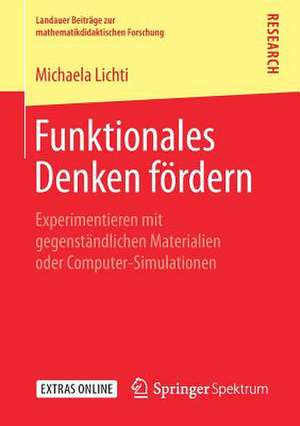 Landauer Beiträge zur mathematikdidaktischen Forschung

RESEARCH

Michaela Lichti

Funktionales Denken fördern

Experimentieren mit gegenständlichen Materialien oder Computer-Simulationen

EXTRAS ONLINE

Springer Spektrum